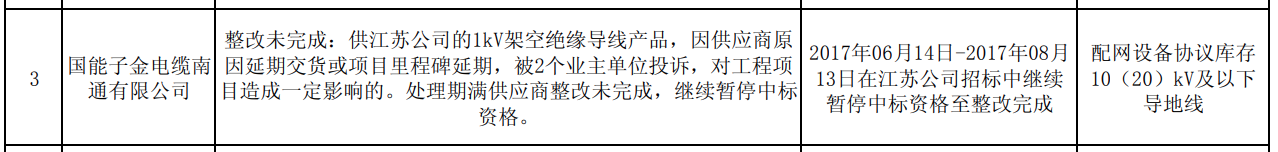 | 3 | 国能子金电缆南通有限公司 | 整改未完成：供江苏公司的1kV架空绝缘导线产品，因供应商原因延期交货或项目里程碑延期，被2个业主单位投诉，对工程项目造成一定影响的。处理期满供应商整改未完成，继续暂停中标资格。 | 2017年06月14日-2017年08月13日在江苏公司招标中继续暂停中标资格至整改完成 | 配网设备协议库存10（20）kV及以下导地线 |